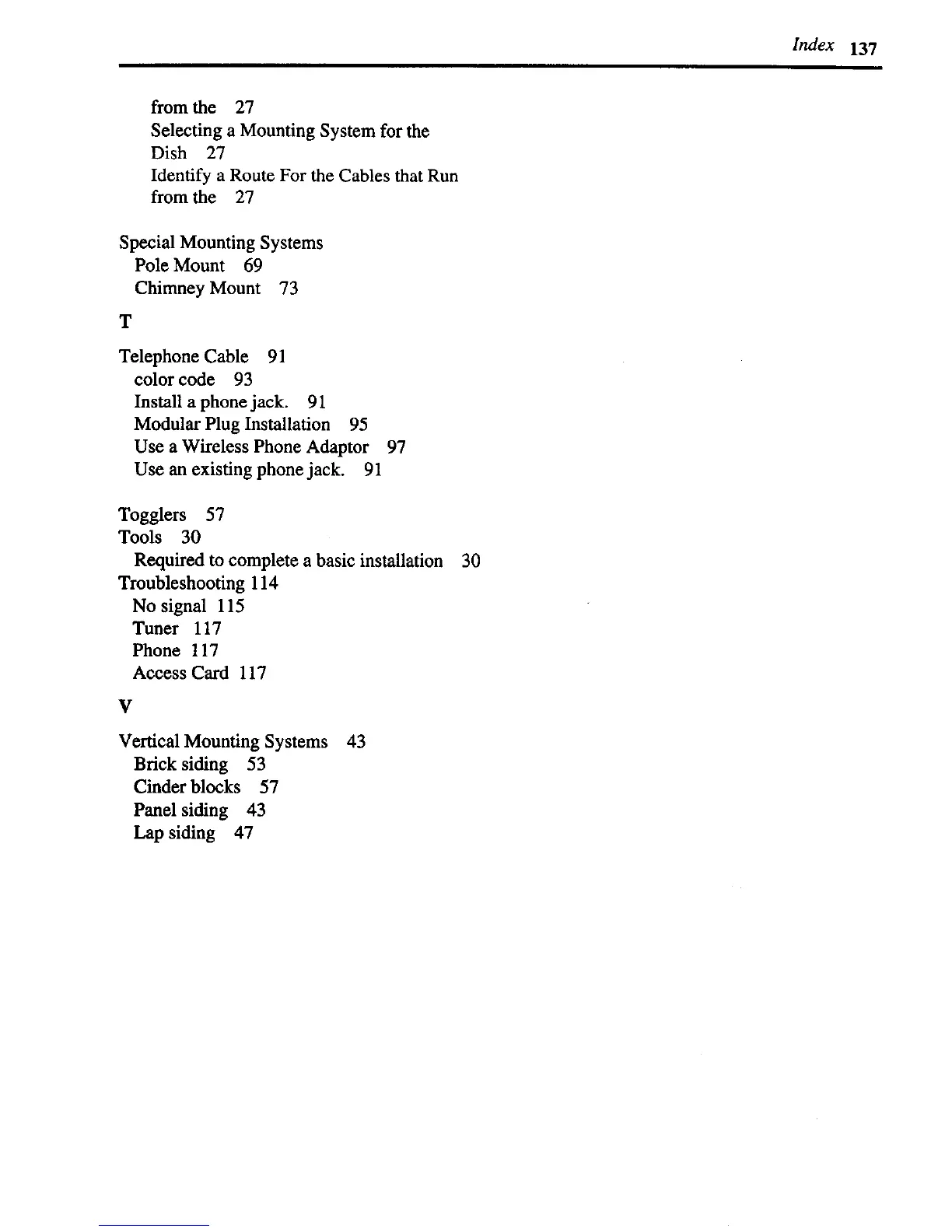 Index 137

from the 27
Selecting a Mounting System for the Dish 27
Identify a Route For the Cables that Run from the 27

Special Mounting Systems
Pole Mount 69
Chimney Mount 73

T

Telephone Cable 91
color code 93
Install a phone jack. 91
Modular Plug Installation 95
Use a Wireless Phone Adaptor 97
Use an existing phone jack. 91

Togglers 57
Tools 30
Required to complete a basic installation 30
Troubleshooting 114
No signal 115
Tuner 117
Phone 117
Access Card 117

V

Vertical Mounting Systems 43
Brick siding 53
Cinder blocks 57
Panel siding 43
Lap siding 47